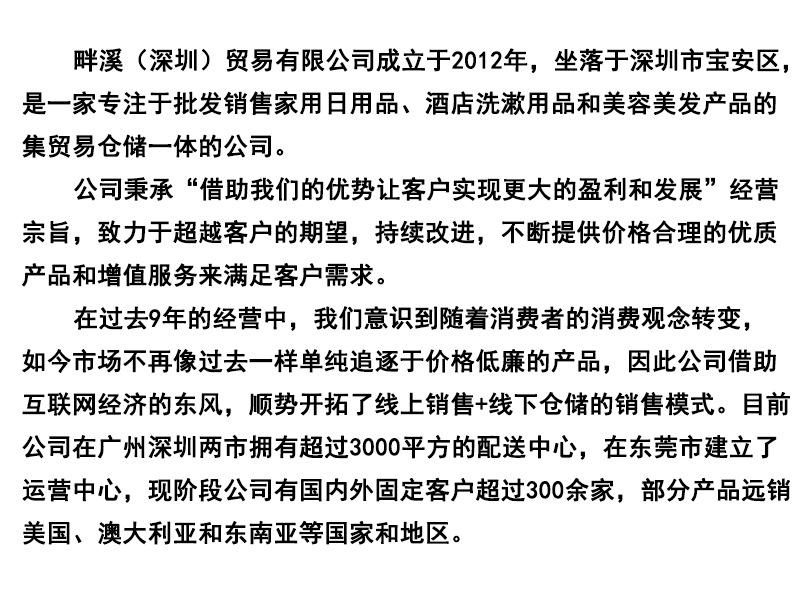 畔溪（深圳）贸易有限公司成立于2012年，坐落于深圳市宝安区，是一家专注于批发销售家用日用品、酒店洗漱用品和美容美发产品的集贸易仓储一体的公司。

公司秉承“借助我们的优势让客户实现更大的盈利和发展”经营宗旨，致力于超越客户的期望，持续改进，不断提供价格合理的优质产品和增值服务来满足客户需求。

在过去9年的经营中，我们意识到随着消费者的消费观念转变，如今市场不再像过去一样单纯追逐于价格低廉的产品，因此公司借助互联网经济的东风，顺势开拓了线上销售+线下仓储的销售模式。目前公司在广州深圳两市拥有超过3000平方的配送中心，在东莞市建立了运营中心，现阶段公司有国内外固定客户超过300余家，部分产品远销美国、澳大利亚和东南亚等国家和地区。